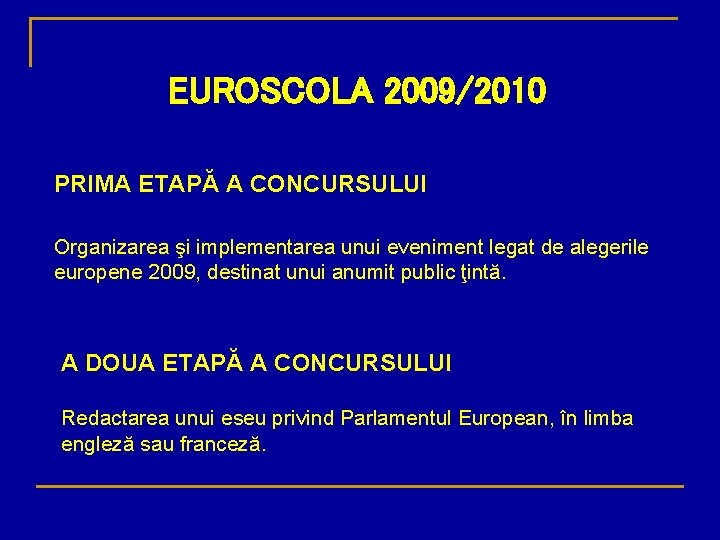 EUROSCOLA 2009/2010

PRIMA ETAPĂ A CONCURSULUI

Organizarea şi implementarea unui eveniment legat de alegerile europene 2009, destinat unui anumit public ţintă.

A DOUA ETAPĂ A CONCURSULUI

Redactarea unui eseu privind Parlamentul European, în limba engleză sau franceză.